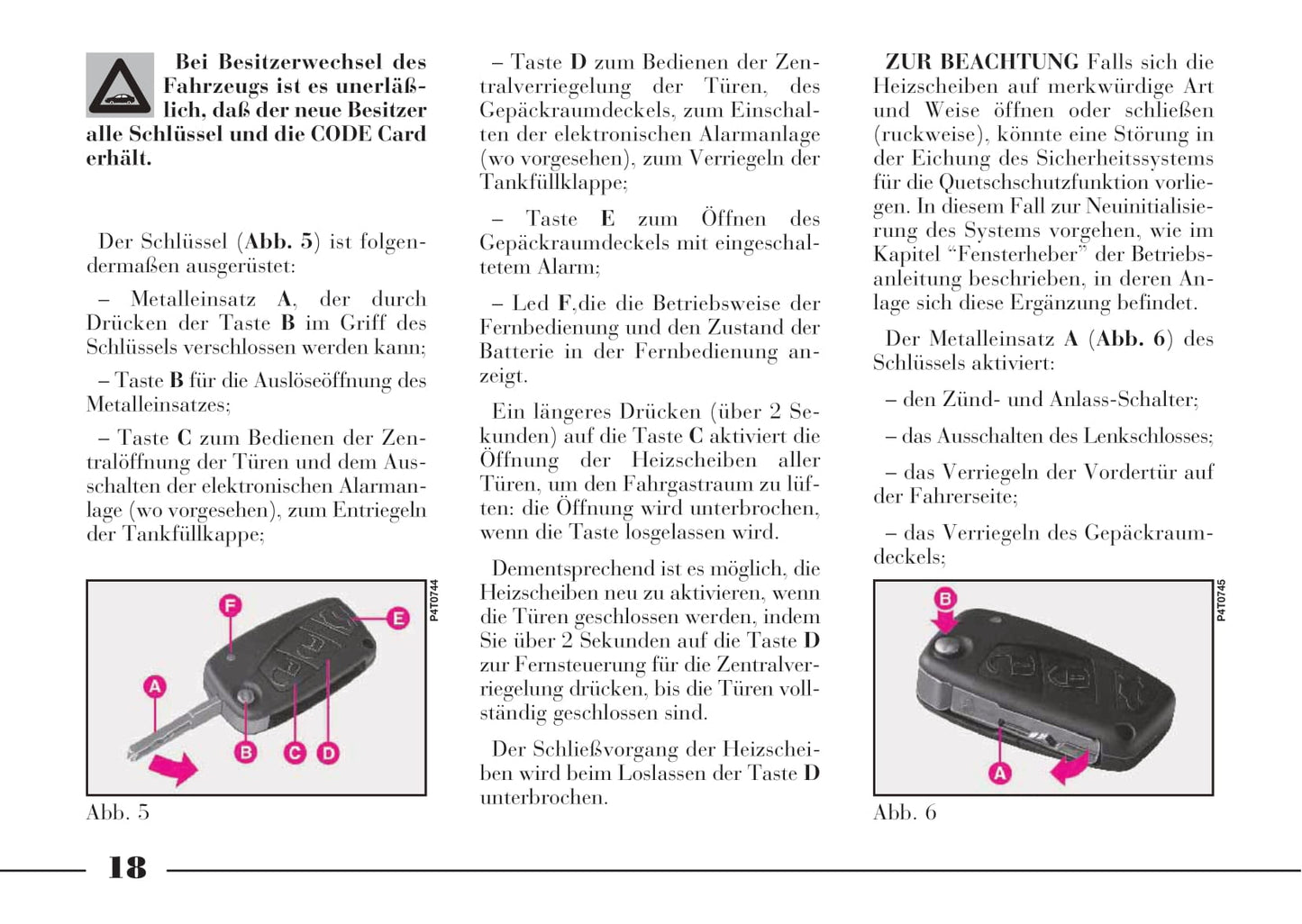 Bei Besitzerwechsel des Fahrzeugs ist es unerläßlich, daß der neue Besitzer alle Schlüssel und die CODE Card erhält.

Der Schlüssel (Abb. 5) ist folgendermaßen ausgerüstet:

– Metalleinsatz A, der durch Drücken der Taste B im Griff des Schlüssels verschlossen werden kann;

– Taste B für die Auslöseöffnung des Metalleinsatzes;

– Taste C zum Bedienen der Zentralöffnung der Türen und dem Ausschalten der elektronischen Alarmanlage (wo vorgesehen), zum Entriegeln der Tankfüllkappe;

F

E

A

B

C

D

P4T0744

Abb. 5

– Taste D zum Bedienen der Zentralverriegelung der Türen, des Gepäckraumdeckels, zum Einschalten der elektronischen Alarmanlage (wo vorgesehen), zum Verriegeln der Tankfüllklappe;

– Taste E zum Öffnen des Gepäckraumdeckels mit eingeschaltetem Alarm;

– Led F,die die Betriebsweise der Fernbedienung und den Zustand der Batterie in der Fernbedienung anzeigt.

Ein längeres Drücken (über 2 Sekunden) auf die Taste C aktiviert die Öffnung der Heizscheiben aller Türen, um den Fahrgastraum zu lüften: die Öffnung wird unterbrochen, wenn die Taste losgelassen wird.

Dementsprechend ist es möglich, die Heizscheiben neu zu aktivieren, wenn die Türen geschlossen werden, indem Sie über 2 Sekunden auf die Taste D zur Fernsteuerung für die Zentralverriegelung drücken, bis die Türen vollständig geschlossen sind.

Der Schließvorgang der Heizscheiben wird beim Loslassen der Taste D unterbrochen.

ZUR BEACHTUNG Falls sich die Heizscheiben auf merkwürdige Art und Weise öffnen oder schließen (ruckweise), könnte eine Störung in der Eichung des Sicherheitssystems für die Quetschschutzfunktion vorliegen. In diesem Fall zur Neuinitialisierung des Systems vorgehen, wie im Kapitel “Fensterheber” der Betriebsanleitung beschrieben, in deren Anlage sich diese Ergänzung befindet.

Der Metalleinsatz A (Abb. 6) des Schlüssels aktiviert:

– den Zünd- und Anlass-Schalter;

– das Ausschalten des Lenkschlosses;

– das Verriegeln der Vordertür auf der Fahrerseite;

– das Verriegeln des Gepäckraumdeckels;

B

A

P4T0745

Abb. 6

18